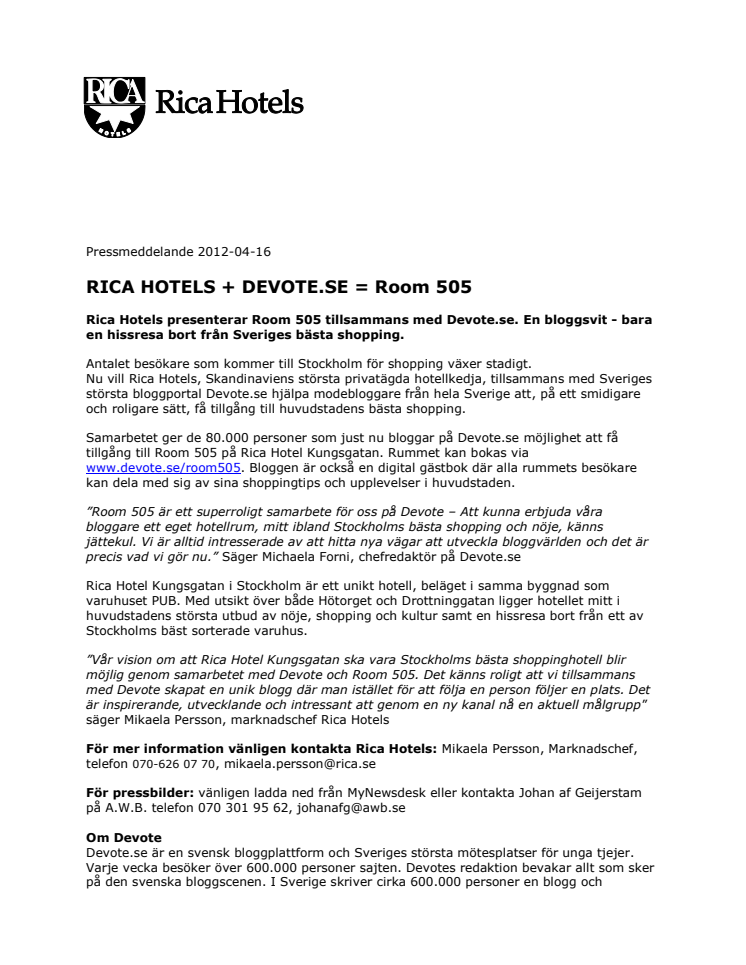 RICA Rica Hotels

Pressmeddelande 2012-04-16

RICA HOTELS + DEVOTE.SE = Room 505

Rica Hotels presenterar Room 505 tillsammans med Devote.se. En bloggsvit - bara en hissresa bort från Sveriges bästa shopping.

Antalet besökare som kommer till Stockholm för shopping växer stadigt. Nu vill Rica Hotels, Skandinaviens största privatägda hotellkedja, tillsammans med Sveriges största bloggportal Devote.se hjälpa modebloggare från hela Sverige att, på ett smidigare och roligare sätt, få tillgång till huvudstadens bästa shopping.

Samarbetet ger de 80.000 personer som just nu bloggar på Devote.se möjlighet att få tillgång till Room 505 på Rica Hotel Kungsgatan. Rummet kan bokas via www.devote.se/room505. Bloggen är också en digital gästbok där alla rummets besökare kan dela med sig av sina shoppingtips och upplevelser i huvudstaden.

"Room 505 är ett superroligt samarbete för oss på Devote – Att kunna erbjuda våra bloggare ett eget hotellrum, mitt ibland Stockholms bästa shopping och nöje, känns jättekul. Vi är alltid intresserade av att hitta nya vägar att utveckla bloggvärlden och det är precis vad vi gör nu." Säger Michaela Forni, chefredaktör på Devote.se

Rica Hotel Kungsgatan i Stockholm är ett unikt hotell, beläget i samma byggnad som varuhuset PUB. Med utsikt över både Hötorget och Drottninggatan ligger hotellet mitt i huvudstadens största utbud av nöje, shopping och kultur samt en hissresa bort från ett av Stockholms bäst sorterade varuhus.

"Vår vision om att Rica Hotel Kungsgatan ska vara Stockholms bästa shoppinghotell blir möjlig genom samarbetet med Devote och Room 505. Det känns roligt att vi tillsammans med Devote skapat en unik blogg där man istället för att följa en person följer en plats. Det är inspirerande, utvecklande och intressant att genom en ny kanal nå en aktuell målgrupp" säger Mikaela Persson, marknadschef Rica Hotels

För mer information vänligen kontakta Rica Hotels: Mikaela Persson, Marknadschef, telefon 070-626 07 70, mikaela.persson@rica.se

För pressbilder: vänligen ladda ned från MyNewsdesk eller kontakta Johan af Geijerstam på A.W.B. telefon 070 301 95 62, johanafg@awb.se

Om Devote
Devote.se är en svensk bloggplattform och Sveriges största mötesplatser för unga tjejer. Varje vecka besöker över 600.000 personer sajten. Devotes redaktion bevakar allt som sker på den svenska bloggscenen. I Sverige skriver cirka 600.000 personer en blogg och